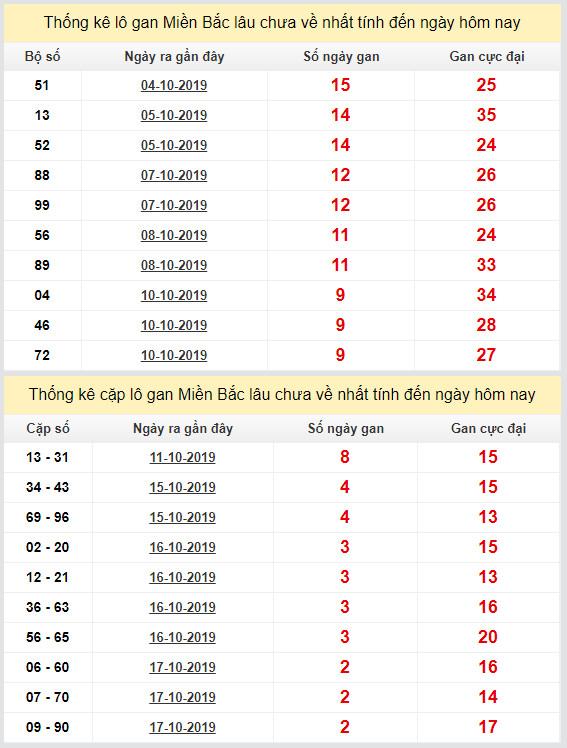 Thống kê lô gan Miền Bắc lâu chưa về nhất tính đến ngày hôm nay

| Bộ số | Ngày ra gần đây | Số ngày gan | Gan cực đại |
|---|---|---|---|
| 51 | 04-10-2019 | 15 | 25 |
| 13 | 05-10-2019 | 14 | 35 |
| 52 | 05-10-2019 | 14 | 24 |
| 88 | 07-10-2019 | 12 | 26 |
| 99 | 07-10-2019 | 12 | 26 |
| 56 | 08-10-2019 | 11 | 24 |
| 89 | 08-10-2019 | 11 | 33 |
| 04 | 10-10-2019 | 9 | 34 |
| 46 | 10-10-2019 | 9 | 28 |
| 72 | 10-10-2019 | 9 | 27 |

Thống kê cặp lô gan Miền Bắc lâu chưa về nhất tính đến ngày hôm nay

| Cặp số | Ngày ra gần đây | Số ngày gan | Gan cực đại |
|---|---|---|---|
| 13 - 31 | 11-10-2019 | 8 | 15 |
| 34 - 43 | 15-10-2019 | 4 | 15 |
| 69 - 96 | 15-10-2019 | 4 | 13 |
| 02 - 20 | 16-10-2019 | 3 | 15 |
| 12 - 21 | 16-10-2019 | 3 | 13 |
| 36 - 63 | 16-10-2019 | 3 | 16 |
| 56 - 65 | 16-10-2019 | 3 | 20 |
| 06 - 60 | 17-10-2019 | 2 | 16 |
| 07 - 70 | 17-10-2019 | 2 | 14 |
| 09 - 90 | 17-10-2019 | 2 | 17 |